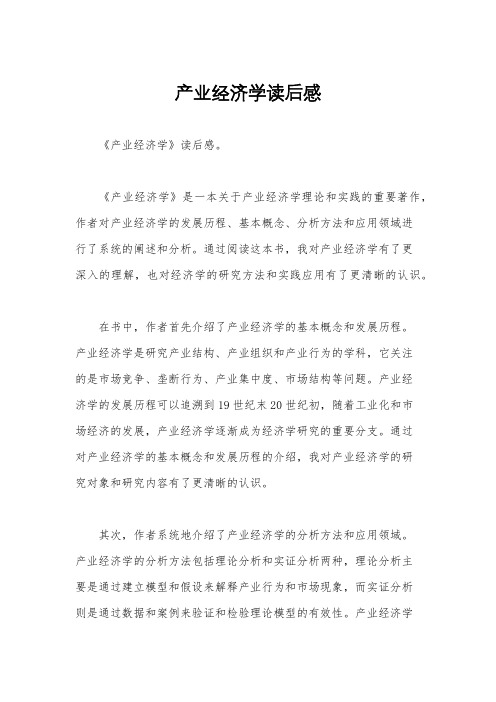 产业经济学读后感

《产业经济学》读后感。

《产业经济学》是一本关于产业经济学理论和实践的重要著作，作者对产业经济学的发展历程、基本概念、分析方法和应用领域进行了系统的阐述和分析。通过阅读这本书，我对产业经济学有了更深入的理解，也对经济学的研究方法和实践应用有了更清晰的认识。

在书中，作者首先介绍了产业经济学的基本概念和发展历程。产业经济学是研究产业结构、产业组织和产业行为的学科，它关注的是市场竞争、垄断行为、产业集中度、市场结构等问题。产业经济学的发展历程可以追溯到19世纪末20世纪初，随着工业化和市场经济的发展，产业经济学逐渐成为经济学研究的重要分支。通过对产业经济学的基本概念和发展历程的介绍，我对产业经济学的研究对象和研究内容有了更清晰的认识。

其次，作者系统地介绍了产业经济学的分析方法和应用领域。产业经济学的分析方法包括理论分析和实证分析两种，理论分析主要是通过建立模型和假设来解释产业行为和市场现象，而实证分析则是通过数据和案例来验证和检验理论模型的有效性。产业经济学